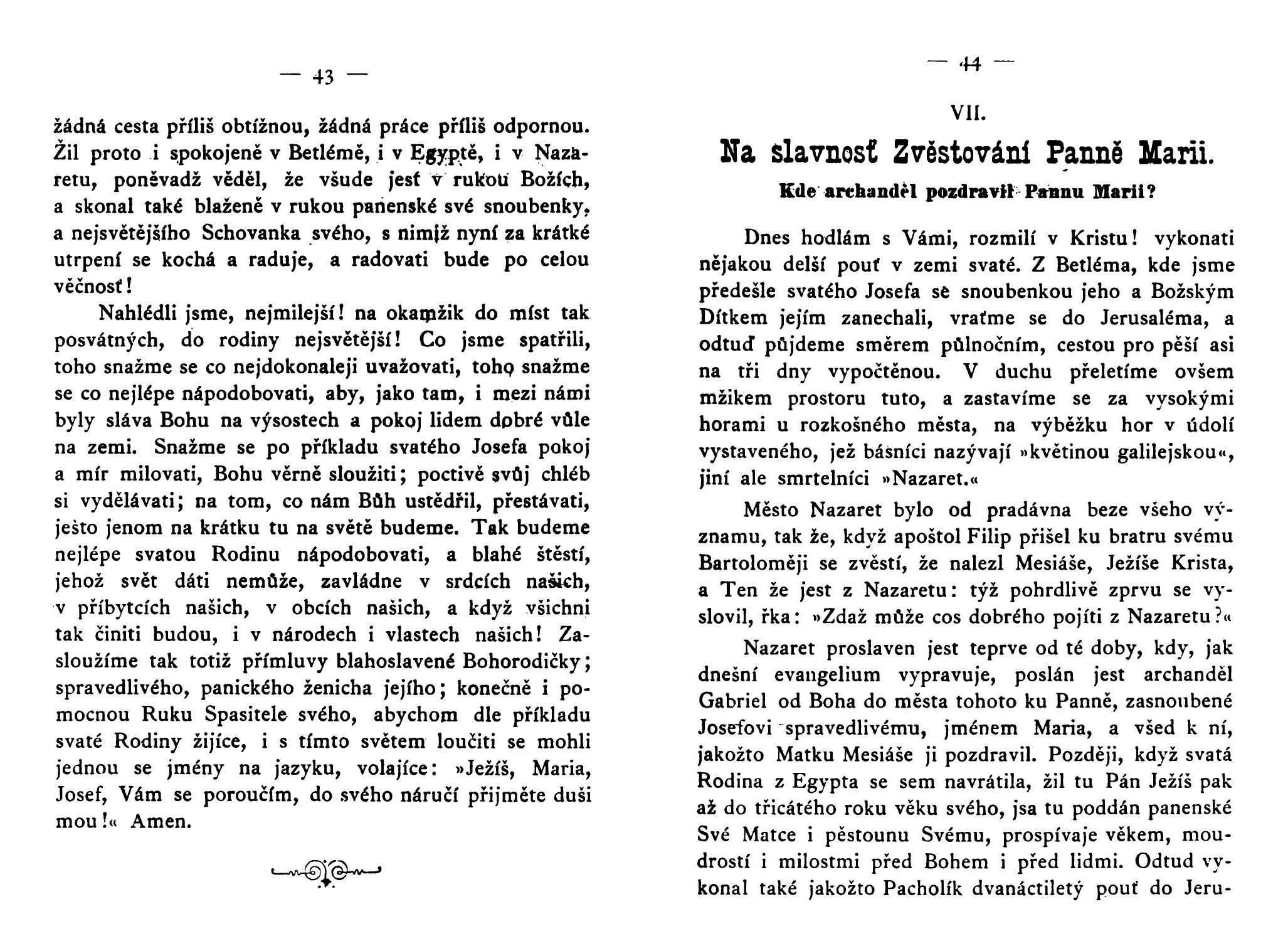 — 43 —

žádná cesta příliš obtížnou, žádná práce příliš odpornou. Žil proto i spokojeně v Betlémě, i v Egyptě, i v Nazaretu, poněvadž věděl, že všude jest v rukou Božích, a skonal také blaženě v rukou panenské své snoubenky, a nejsvětějšího Schovanka svého, s nimiž nyní za krátké utrpení se kochá a raduje, a radovati bude po celou věčnosť!

Nahlédli jsme, nejmilejší! na okamžik do míst tak posvátných, do rodiny nejsvětější! Co jsme spatřili, toho snažme se co nejdokonaleji uvažovati, toho snažme se co nejlépe nápodobovati, aby, jako tam, i mezi námi byly sláva Bohu na výsostech a pokoj lidem dobré vůle na zemi. Snažme se po příkladu svatého Josefa pokoj a mír milovati, Bohu věrně sloužiti; poctivě svůj chléb si vydělávati; na tom, co nám Bůh ustědřil, přestávati, ješto jenom na krátku tu na světě budeme. Tak budeme nejlépe svatou Rodinu nápodobovati, a blahé štěstí, jehož svět dáti nemůže, zavládne v srdcích našich, v příbytcích našich, v obcích našich, a když všichni tak činiti budou, i v národech i vlastech našich! Zasloužíme tak totiž přímluvy blahoslavené Bohorodičky; spravedlivého, panického ženicha jejího; konečně i pomocnou Ruku Spasitele svého, abychom dle příkladu svaté Rodiny žijíce, i s tímto světem loučiti se mohli jednou se jmény na jazyku, volajíce: »Ježíš, Maria, Josef, Vám se poroučím, do svého náručí přijměte duši mou!« Amen.

— 44 —

VII.

Na slavnosť Zvěstování Panně Marii.

Kde archanděl pozdravil Pannu Marii?

Dnes hodlám s Vámi, rozmilí v Kristu! vykonati nějakou delší pouť v zemi svaté. Z Betléma, kde jsme předešle svatého Josefa se snoubenkou jeho a Božským Dítkem jejím zanechali, vraťme se do Jerusaléma, a odtuď půjdeme směrem půlnočním, cestou pro pěší asi na tři dny vypočtěnou. V duchu přeletíme ovšem mžikem prostoru tuto, a zastavíme se za vysokými horami u rozkošného města, na výběžku hor v údolí vystaveného, jež básníci nazývají »květinou galilejskou«, jiní ale smrtelníci »Nazaret.«

Město Nazaret bylo od pradávna beze všeho významu, tak že, když apoštol Filip přišel ku bratru svému Bartoloměji se zvěstí, že nalezl Mesiáše, Ježíše Krista, a Ten že jest z Nazaretu: týž pohrdlivě zprvu se vyslovil, řka: »Zdaž může cos dobrého pojíti z Nazaretu?«

Nazaret proslaven jest teprve od té doby, kdy, jak dnešní evangelium vypravuje, poslán jest archanděl Gabriel od Boha do města tohoto ku Panně, zasnoubené Josefovi spravedlivému, jménem Maria, a všed k ní, jakožto Matku Mesiáše ji pozdravil. Později, když svatá Rodina z Egypta se sem navrátila, žil tu Pán Ježíš pak až do třicátého roku věku svého, jsa tu poddán panenské Své Matce i pěstounu Svému, prospívaje věkem, moudrostí i milostmi před Bohem i před lidmi. Odtud vykonal také jakožto Pacholík dvanáctiletý pouť do Jeru-